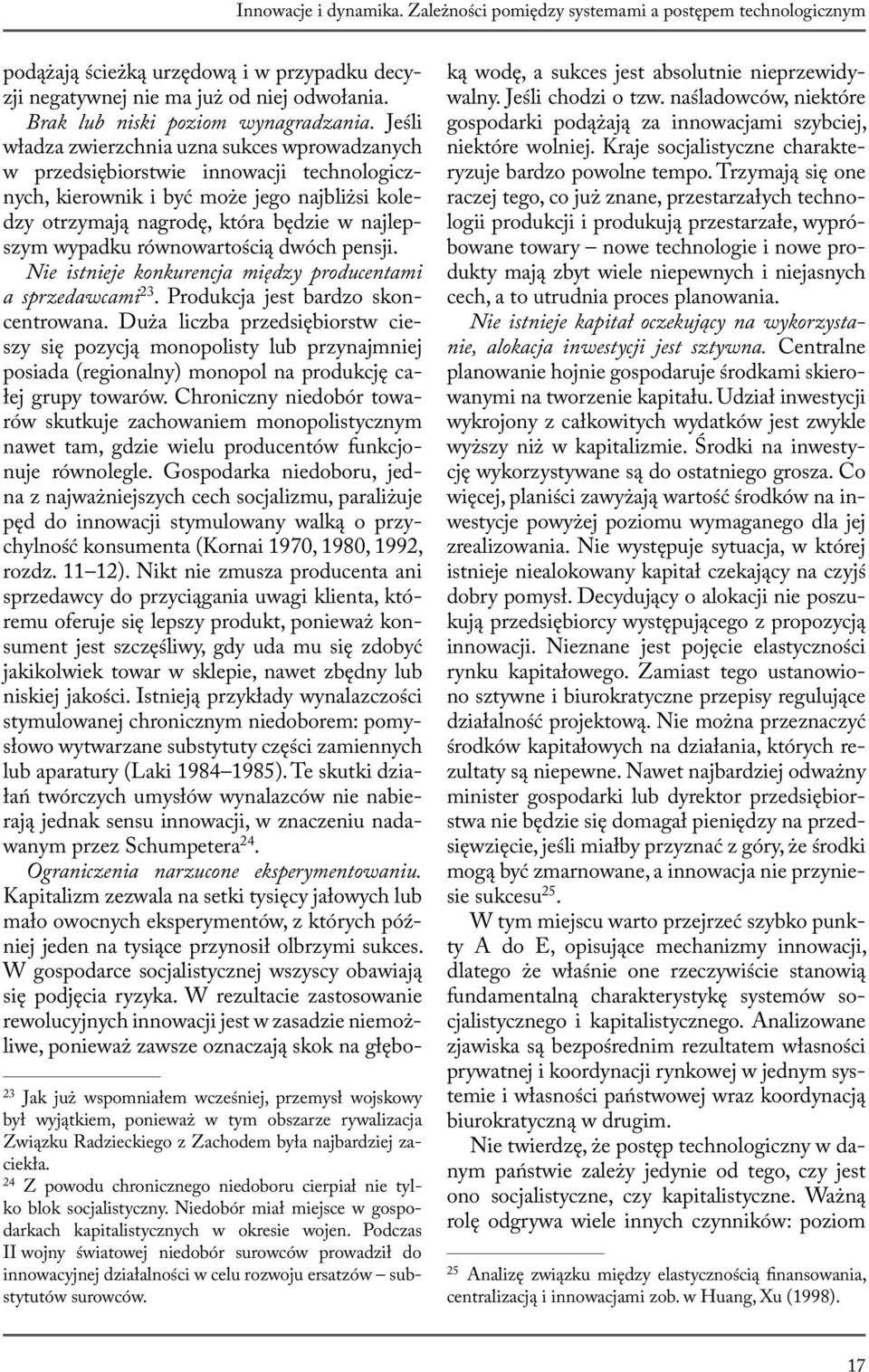 Innowacje i dynamika. Zależności pomiędzy systemami a postępem technologicznym

podążają ścieżką urzędową i w przypadku decyzji negatywnej nie ma już od niej odwołania.

Brak lub niski poziom wynagradzania. Jeśli władza zwierzchnia uzna sukces wprowadzanych w przedsiębiorstwie innowacji technologicznych, kierownik i być może jego najbliżsi koledzy otrzymają nagrodę, która będzie w najlepszym wypadku równowartością dwóch pensji.

Nie istnieje konkurencja między producentami a sprzedawcami$^{23}$. Produkcja jest bardzo skoncentrowana. Duża liczba przedsiębiorstw cieszy się pozycją monopolisty lub przynajmniej posiada (regionalny) monopol na produkcję całej grupy towarów. Chroniczny niedobór towarów skutkuje zachowaniem monopolistycznym nawet tam, gdzie wielu producentów funkcjonuje równolegle. Gospodarka niedoboru, jedna z najważniejszych cech socjalizmu, paraliżuje pęd do innowacji stymulowany walką o przychylność konsumenta (Kornai 1970, 1980, 1992, rozdz. 11–12). Nikt nie zmusza producenta ani sprzedawcy do przyciągania uwagi klienta, któremu oferuje się lepszy produkt, ponieważ konsument jest szczęśliwy, gdy uda mu się zdobyć jakikolwiek towar w sklepie, nawet zbędny lub niskiej jakości. Istnieją przykłady wynalazczości stymulowanej chronicznym niedoborem: pomysłowo wytwarzane substytuty części zamiennych lub aparatury (Laki 1984–1985). Te skutki działań twórczych umysłów wynalazców nie nabierają jednak sensu innowacji, w znaczeniu nadawanym przez Schumpetera$^{24}$.

Ograniczenia narzucone eksperymentowaniu. Kapitalizm zezwala na setki tysięcy jałowych lub mało owocnych eksperymentów, z których później jeden na tysiące przynosił olbrzymi sukces. W gospodarce socjalistycznej wszyscy obawiają się podjęcia ryzyka. W rezultacie zastosowanie rewolucyjnych innowacji jest w zasadzie niemożliwe, ponieważ zawsze oznaczają skok na głęboką wodę, a sukces jest absolutnie nieprzewidywalny. Jeśli chodzi o tzw. naśladowców, niektóre gospodarki podążają za innowacjami szybciej, niektóre wolniej. Kraje socjalistyczne charakteryzuje bardzo powolne tempo. Trzymają się one raczej tego, co już znane, przestarzałych technologii produkcji i produkują przestarzałe, wypróbowane towary – nowe technologie i nowe produkty mają zbyt wiele niepewnych i niejasnych cech, a to utrudnia proces planowania.

Nie istnieje kapitał oczekujący na wykorzystanie, alokacja inwestycji jest sztywna. Centralne planowanie hojnie gospodaruje środkami skierowanymi na tworzenie kapitału. Udział inwestycji wykrojony z całkowitych wydatków jest zwykle wyższy niż w kapitalizmie. Środki na inwestycję wykorzystywane są do ostatniego grosza. Co więcej, planiści zawyżają wartość środków na inwestycje powyżej poziomu wymaganego dla jej zrealizowania. Nie występuje sytuacja, w której istnieje niealokowany kapitał czekający na czyjś dobry pomysł. Decydujący o alokacji nie poszukują przedsiębiorcy występującego z propozycją innowacji. Nieznane jest pojęcie elastyczności rynku kapitałowego. Zamiast tego ustanowiono sztywne i biurokratyczne przepisy regulujące działalność projektową. Nie można przeznaczyć środków kapitałowych na działania, których rezultaty są niepewne. Nawet najbardziej odważny minister gospodarki lub dyrektor przedsiębiorstwa nie będzie się domagał pieniędzy na przedsięwzięcie, jeśli miałby przyznać z góry, że środki mogą być zmarnowane, a innowacja nie przyniesie sukcesu$^{25}$.

W tym miejscu warto przejrzeć szybko punkty A do E, opisujące mechanizmy innowacji, dlatego że właśnie one rzeczywiście stanowią fundamentalną charakterystykę systemów socjalistycznego i kapitalistycznego. Analizowane zjawiska są bezpośrednim rezultatem własności prywatnej i koordynacji rynkowej w jednym systemie i własności państwowej wraz koordynacją biurokratyczną w drugim.

Nie twierdzę, że postęp technologiczny w danym państwie zależy jedynie od tego, czy jest ono socjalistyczne, czy kapitalistyczne. Ważną rolę odgrywa wiele innych czynników: poziom

$^{23}$ Jak już wspomniałem wcześniej, przemysł wojskowy był wyjątkiem, ponieważ w tym obszarze rywalizacja Związku Radzieckiego z Zachodem była najbardziej zaciekła.

$^{24}$ Z powodu chronicznego niedoboru cierpiał nie tylko blok socjalistyczny. Niedobór miał miejsce w gospodarkach kapitalistycznych w okresie wojen. Podczas II wojny światowej niedobór surowców prowadził do innowacyjnej działalności w celu rozwoju ersatzów – substytutów surowców.

$^{25}$ Analizę związku między elastycznością finansowania, centralizacją i innowacjami zob. w Huang, Xu (1998).

17